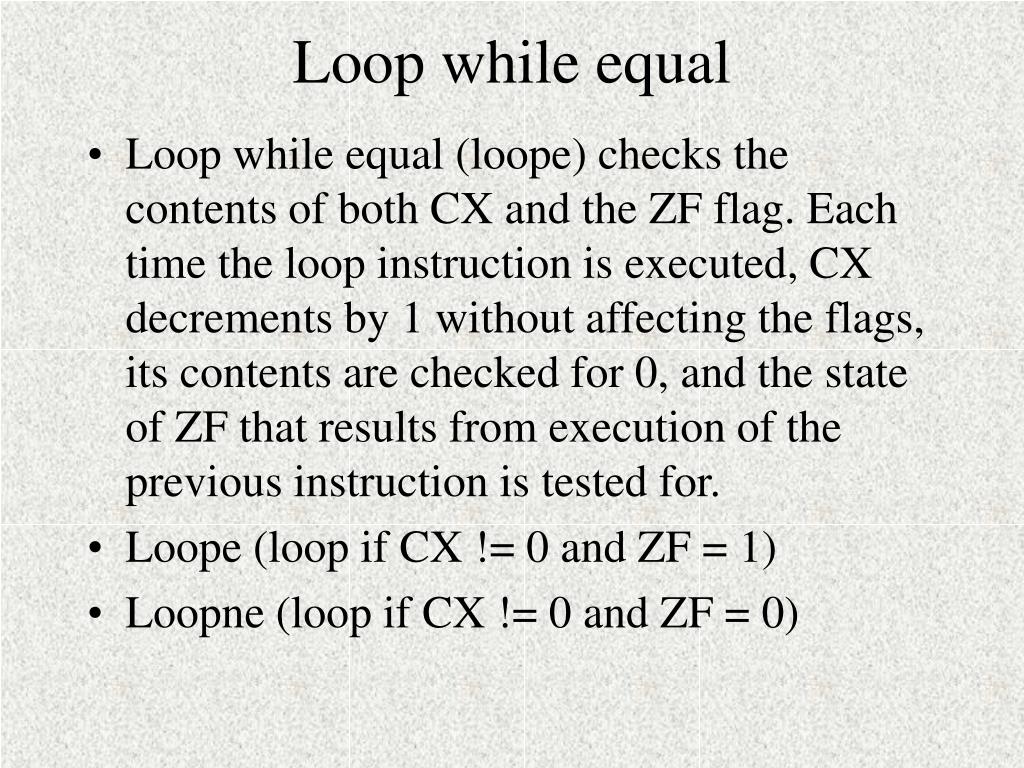 Loop while equal

• Loop while equal (loope) checks the contents of both CX and the ZF flag. Each time the loop instruction is executed, CX decrements by 1 without affecting the flags, its contents are checked for 0, and the state of ZF that results from execution of the previous instruction is tested for.
• Loope (loop if CX != 0 and ZF = 1)
• Loopne (loop if CX != 0 and ZF = 0)